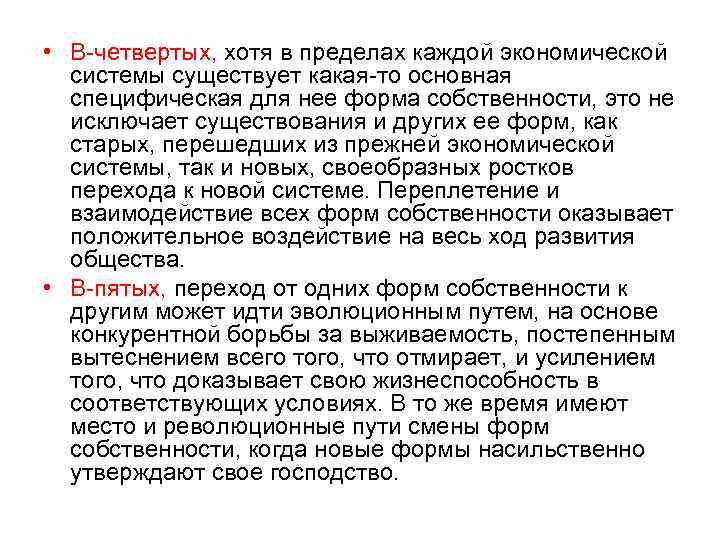 • В-четвертых, хотя в пределах каждой экономической системы существует какая-то основная специфическая для нее форма собственности, это не исключает существования и других ее форм, как старых, перешедших из прежней экономической системы, так и новых, своеобразных ростков перехода к новой системе. Переплетение и взаимодействие всех форм собственности оказывает положительное воздействие на весь ход развития общества.

• В-пятых, переход от одних форм собственности к другим может идти эволюционным путем, на основе конкурентной борьбы за выживаемость, постепенным вытеснением всего того, что отмирает, и усилением того, что доказывает свою жизнеспособность в соответствующих условиях. В то же время имеют место и революционные пути смены форм собственности, когда новые формы насильственно утверждают свое господство.